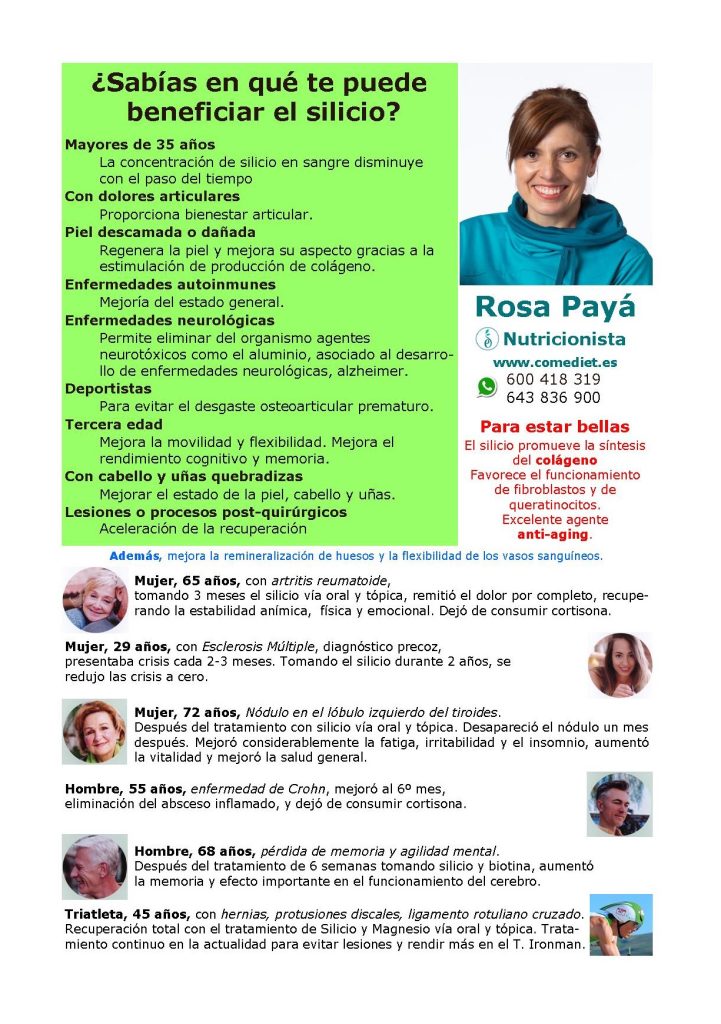 ¿Sabías en qué te puede beneficiar el silicio?

Mayores de 35 años
La concentración de silicio en sangre disminuye con el paso del tiempo
Con dolores articulares
Proporciona bienestar articular.
Piel descamada o dañada
Regenera la piel y mejora su aspecto gracias a la estimulación de producción de colágeno.
Enfermedades autoinmunes
Mejoría del estado general.
Enfermedades neurológicas
Permite eliminar del organismo agentes neurotóxicos como el aluminio, asociado al desarrollo de enfermedades neurológicas, alzheimer.
Deportistas
Para evitar el desgaste osteoarticular prematuro.
Tercera edad
Mejora la movilidad y flexibilidad. Mejora el rendimiento cognitivo y memoria.
Con cabello y uñas quebradizas
Mejorar el estado de la piel, cabello y uñas.
Lesiones o procesos post-quirúrgicos
Aceleración de la recuperación

Rosa Payá
Nutricionista
www.comediet.es
600 418 319
643 836 900

Para estar bellas
El silicio promueve la síntesis del colágeno
Favorece el funcionamiento de fibroblastos y de queratinocitos.
Excelente agente anti-aging.

Además, mejora la remineralización de huesos y la flexibilidad de los vasos sanguíneos.

Mujer, 65 años, con artritis reumatoide, tomando 3 meses el silicio vía oral y tópica, remitió el dolor por completo, recuperando la estabilidad anímica, física y emocional. Dejó de consumir cortisona.

Mujer, 29 años, con Esclerosis Múltiple, diagnóstico precoz, presentaba crisis cada 2-3 meses. Tomando el silicio durante 2 años, se redujo las crisis a cero.

Mujer, 72 años, Nódulo en el lóbulo izquierdo del tiroides. Después del tratamiento con silicio vía oral y tópica. Desapareció el nódulo un mes después. Mejoró considerablemente la fatiga, irritabilidad y el insomnio, aumentó la vitalidad y mejoró la salud general.

Hombre, 55 años, enfermedad de Crohn, mejoró al 6º mes, eliminación del absceso inflamado, y dejó de consumir cortisona.

Hombre, 68 años, pérdida de memoria y agilidad mental. Después del tratamiento de 6 semanas tomando silicio y biotina, aumentó la memoria y efecto importante en el funcionamiento del cerebro.

Triatleta, 45 años, con hernias, protusiones discales, ligamento rotuliano cruzado. Recuperación total con el tratamiento de Silicio y Magnesio vía oral y tópica. Tratamiento continuo en la actualidad para evitar lesiones y rendir más en el T. Ironman.